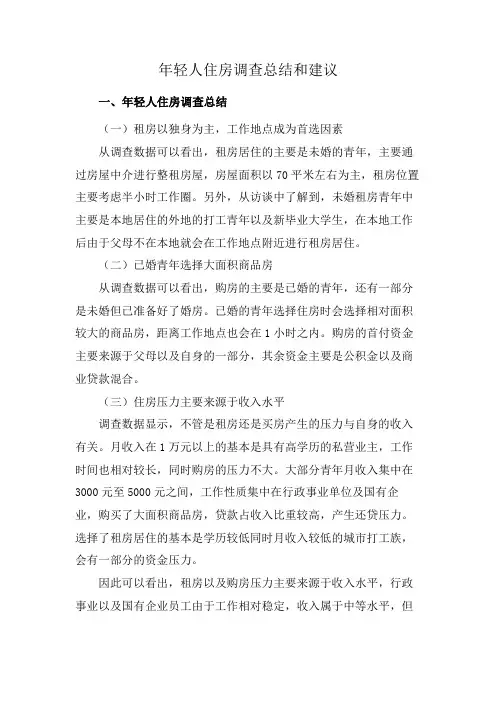 年轻人住房调查总结和建议

一、年轻人住房调查总结

（一）租房以独身为主，工作地点成为首选因素

从调查数据可以看出，租房居住的主要是未婚的青年，主要通过房屋中介进行整租房屋，房屋面积以 70 平米左右为主，租房位置主要考虑半小时工作圈。另外，从访谈中了解到，未婚租房青年中主要是本地居住的外地的打工青年以及新毕业大学生，在本地工作后由于父母不在本地就会在工作地点附近进行租房居住。

（二）已婚青年选择大面积商品房

从调查数据可以看出，购房的主要是已婚的青年，还有一部分是未婚但已准备好了婚房。已婚的青年选择住房时会选择相对面积较大的商品房，距离工作地点也会在 1 小时之内。购房的首付资金主要来源于父母以及自身的一部分，其余资金主要是公积金以及商业贷款混合。

（三）住房压力主要来源于收入水平

调查数据显示，不管是租房还是买房产生的压力与自身的收入有关。月收入在 1 万元以上的基本是具有高学历的私营业主，工作时间也相对较长，同时购房的压力不大。大部分青年月收入集中在 3000 元至 5000 元之间，工作性质集中在行政事业单位及国有企业，购买了大面积商品房，贷款占收入比重较高，产生还贷压力。选择了租房居住的基本是学历较低同时月收入较低的城市打工族，会有一部分的资金压力。

因此可以看出，租房以及购房压力主要来源于收入水平，行政事业以及国有企业员工由于工作相对稳定，收入属于中等水平，但